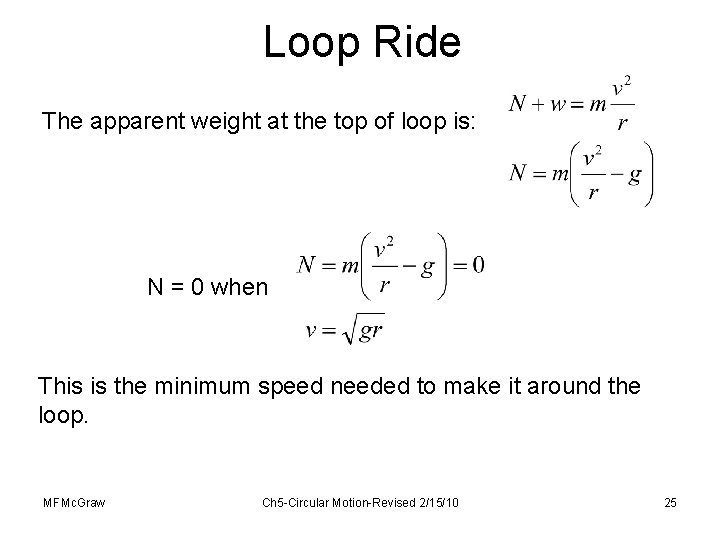 Loop Ride

The apparent weight at the top of loop is:

$N + w = m\frac{v^2}{r}$

$N = m\left(\frac{v^2}{r} - g\right)$

N = 0 when

$N = m\left(\frac{v^2}{r} - g\right) = 0$

$v = \sqrt{gr}$

This is the minimum speed needed to make it around the loop.

MFMcGraw

Ch5-Circular Motion-Revised 2/15/10

25